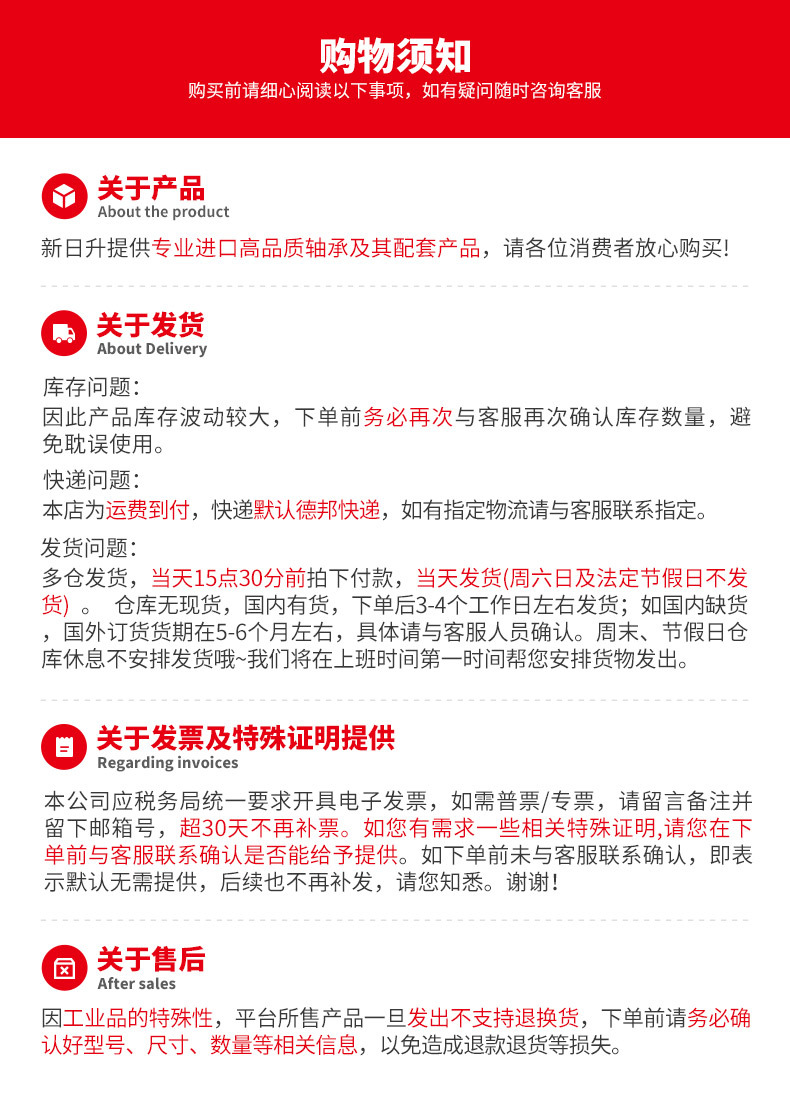 购物须知
购买前请细心阅读以下事项，如有疑问随时咨询客服

关于产品
About the product

新日升提供专业进口高品质轴承及其配套产品，请各位消费者放心购买!

关于发货
About Delivery

库存问题:
因此产品库存波动较大，下单前务必再次与客服再次确认库存数量，避免耽误使用。

快递问题:
本店为运费到付，快递默认德邦快递，如有指定物流请与客服联系指定。

发货问题:
多仓发货，当天15点30分前拍下付款，当天发货(周六日及法定节假日不发货)。 仓库无现货，国内有货，下单后3-4个工作日左右发货；如国内缺货，国外订货货期在5-6个月左右，具体请与客服人员确认。周末、节假日仓库休息不安排发货哦~我们将在上班时间第一时间帮您安排货物发出。

关于发票及特殊证明提供
Regarding invoices

本公司应税务局统一要求开具电子发票，如需普票/专票，请留言备注并留下邮箱号，超30天不再补票。如您有需求一些相关特殊证明,请您在下单前与客服联系确认是否能给予提供。如下单前未与客服联系确认，即表示默认无需提供，后续也不再补发，请您知悉。谢谢!

关于售后
After sales

因工业品的特殊性，平台所售产品一旦发出不支持退换货，下单前请务必确认好型号、尺寸、数量等相关信息，以免造成退款退货等损失。